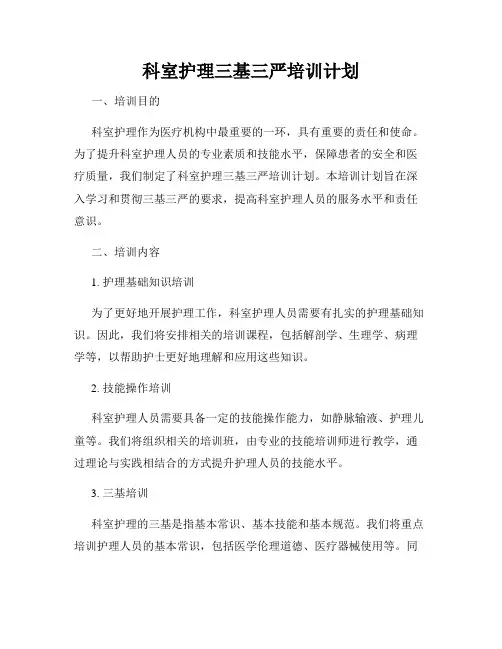 科室护理三基三严培训计划

一、培训目的

科室护理作为医疗机构中最重要的一环，具有重要的责任和使命。为了提升科室护理人员的专业素质和技能水平，保障患者的安全和医疗质量，我们制定了科室护理三基三严培训计划。本培训计划旨在深入学习和贯彻三基三严的要求，提高科室护理人员的服务水平和责任意识。

二、培训内容

1. 护理基础知识培训

为了更好地开展护理工作，科室护理人员需要有扎实的护理基础知识。因此，我们将安排相关的培训课程，包括解剖学、生理学、病理学等，以帮助护士更好地理解和应用这些知识。

2. 技能操作培训

科室护理人员需要具备一定的技能操作能力，如静脉输液、护理儿童等。我们将组织相关的培训班，由专业的技能培训师进行教学，通过理论与实践相结合的方式提升护理人员的技能水平。

3. 三基培训

科室护理的三基是指基本常识、基本技能和基本规范。我们将重点培训护理人员的基本常识，包括医学伦理道德、医疗器械使用等。同